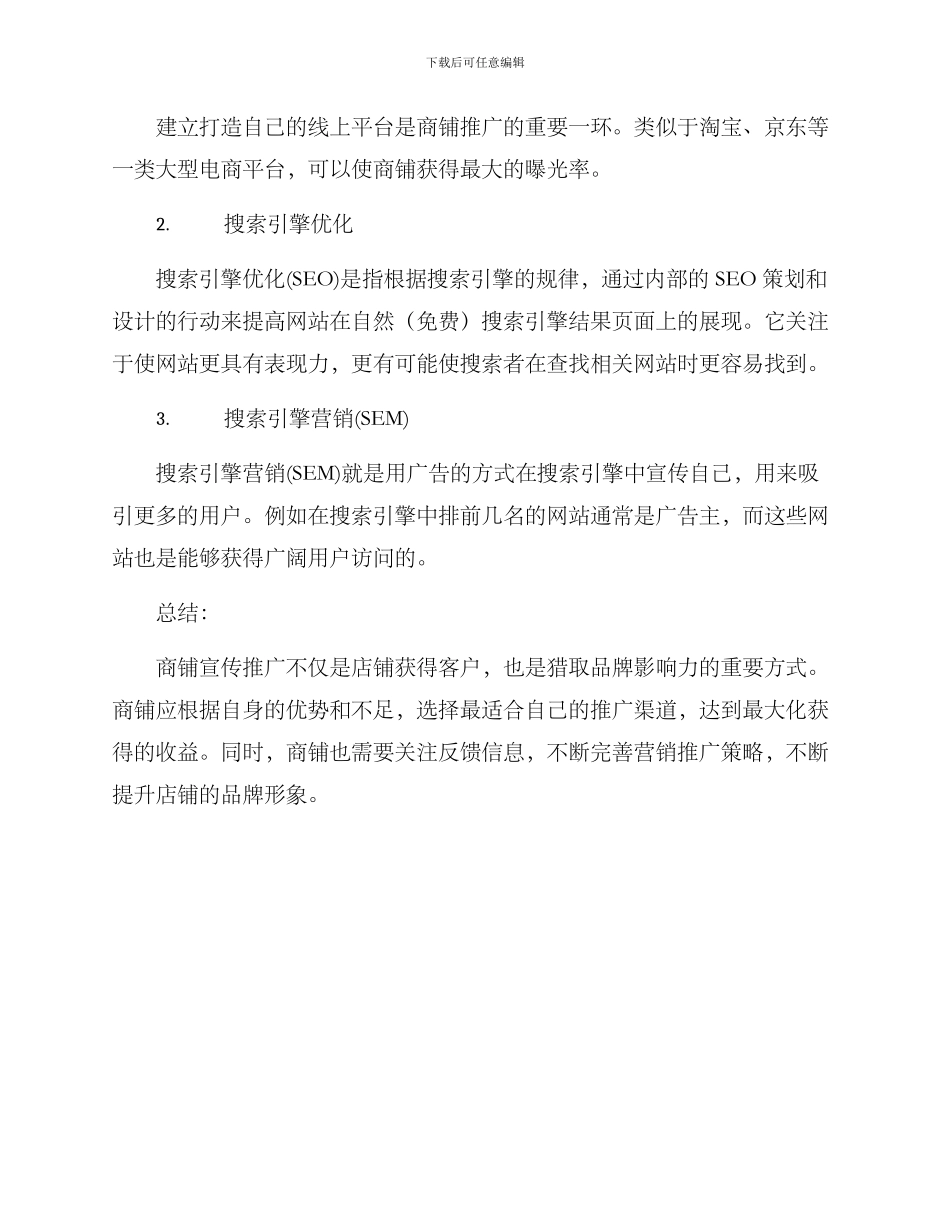 下载后可任意编辑

建立打造自己的线上平台是商铺推广的重要一环。类似于淘宝、京东等一类大型电商平台，可以使商铺获得最大的曝光率。

2. 搜索引擎优化

搜索引擎优化(SEO)是指根据搜索引擎的规律，通过内部的 SEO 策划和设计的行动来提高网站在自然（免费）搜索引擎结果页面上的展现。它关注于使网站更具有表现力，更有可能使搜索者在查找相关网站时更容易找到。

3. 搜索引擎营销(SEM)

搜索引擎营销(SEM)就是用广告的方式在搜索引擎中宣传自己，用来吸引更多的用户。例如在搜索引擎中排前几名的网站通常是广告主，而这些网站也是能够获得广阔用户访问的。

总结：

商铺宣传推广不仅是店铺获得客户，也是猎取品牌影响力的重要方式。商铺应根据自身的优势和不足，选择最适合自己的推广渠道，达到最大化获得的收益。同时，商铺也需要关注反馈信息，不断完善营销推广策略，不断提升店铺的品牌形象。